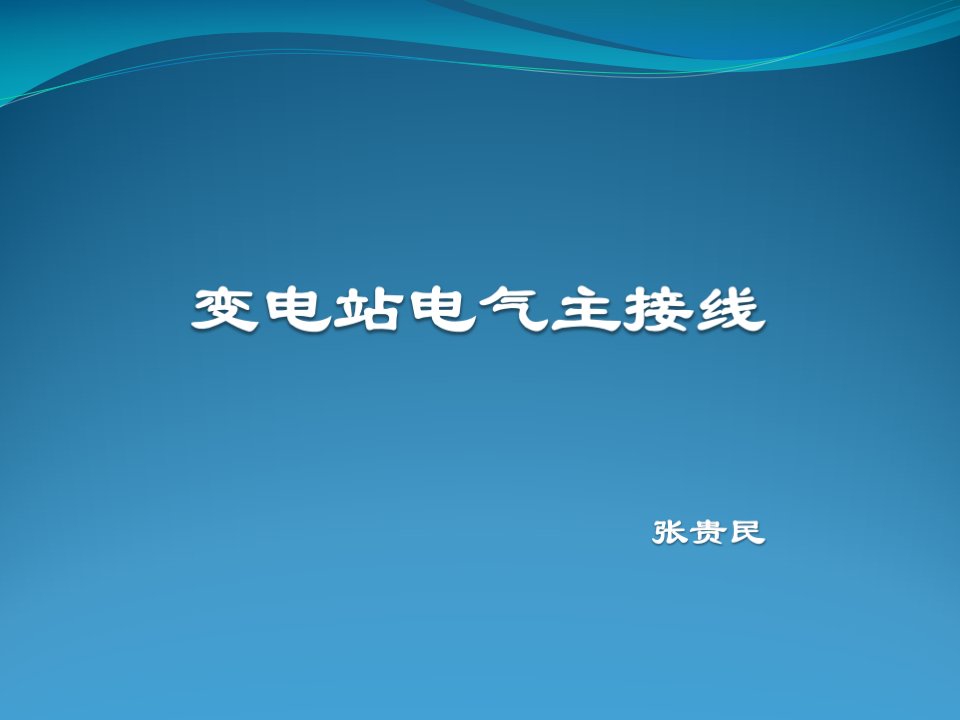 变电站电气主接线

张贵民